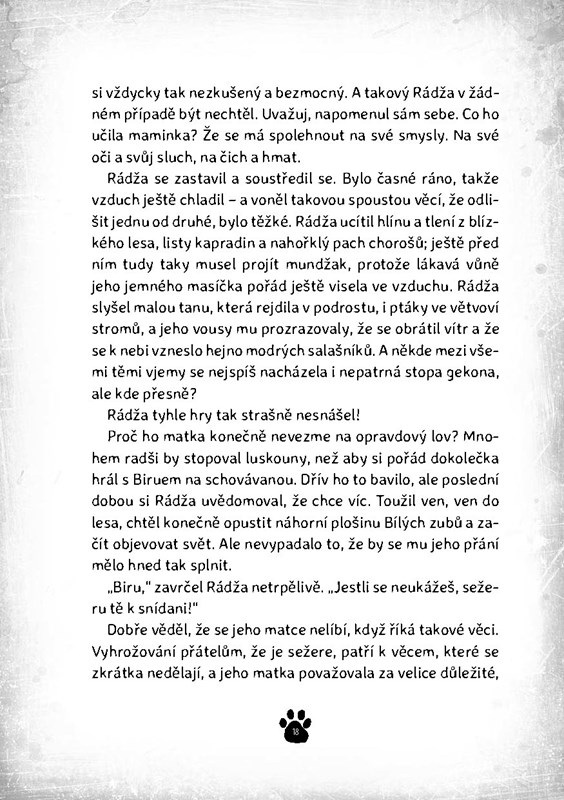 si vždycky tak nezkušený a bezmocný. A takový Rádža v žádném případě být nechtěl. Uvažuj, napomenul sám sebe. Co ho učila maminka? Že se má spolehnout na své smysly. Na své oči a svůj sluch, na čich a hmat.

Rádža se zastavil a soustředil se. Bylo časné ráno, takže vzduch ještě chladil – a voněl takovou spoustou věcí, že odlišit jednu od druhé, bylo těžké. Rádža ucítil hlínu a tlení z blízkého lesa, listy kapradin a nahořklý pach chorošů; ještě před ním tudy taky musel projít mundžak, protože lákavá vůně jeho jemného masíčka pořád ještě visela ve vzduchu. Rádža slyšel malou tanu, která rejdila v podrostu, i ptáky ve větvoví stromů, a jeho vousy mu prozrazovaly, že se obrátil vítr a že se k nebi vzneslo hejno modrých salašníků. A někde mezi všemi těmi vjemy se nejspíš nacházela i nepatrná stopa gekona, ale kde přesně?

Rádža tyhle hry tak strašně nesnášel!

Proč ho matka konečně nevezme na opravdový lov? Mnohem radši by stopoval luskouny, než aby si pořád dokolečka hrál s Biruem na schovávanou. Dřív ho to bavilo, ale poslední dobou si Rádža uvědomoval, že chce víc. Toužil ven, ven do lesa, chtěl konečně opustit náhorní plošinu Bílých zubů a začít objevovat svět. Ale nevypadalo to, že by se mu jeho přání mělo hned tak splnit.

„Biru," zavrčel Rádža netrpělivě. „Jestli se neukážeš, sežeru tě k snídani!"

Dobře věděl, že se jeho matce nelíbí, když říká takové věci. Vyhrožování přátelům, že je sežere, patří k věcem, které se zkrátka nedělají, a jeho matka považovala za velice důležité,

18